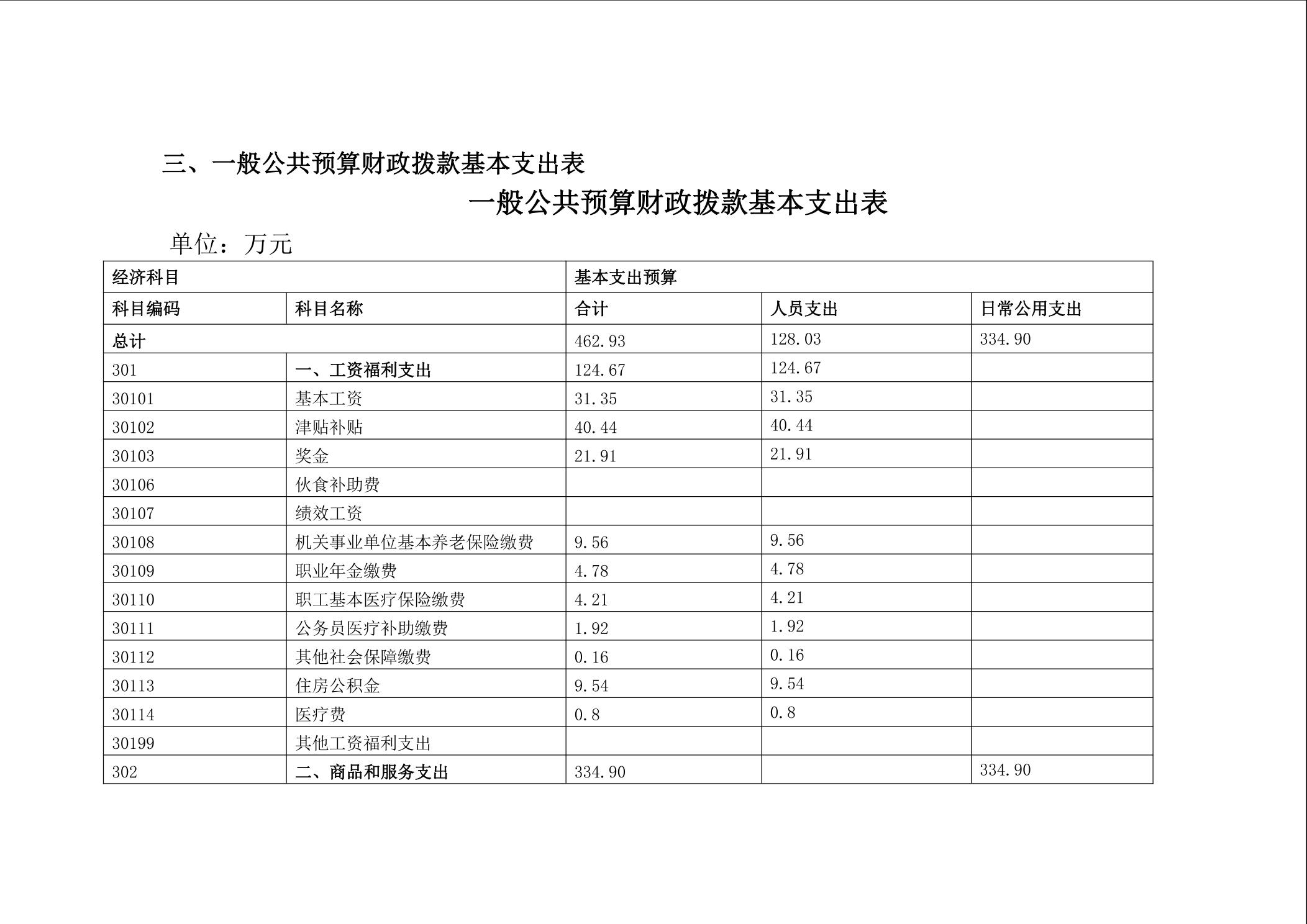 三、一般公共预算财政拨款基本支出表

一般公共预算财政拨款基本支出表

单位：万元

| 经济科目 | | 基本支出预算 | | |
|---|---|---|---|---|
| 科目编码 | 科目名称 | 合计 | 人员支出 | 日常公用支出 |
| 总计 | | 462.93 | 128.03 | 334.90 |
| 301 | 一、工资福利支出 | 124.67 | 124.67 | |
| 30101 | 基本工资 | 31.35 | 31.35 | |
| 30102 | 津贴补贴 | 40.44 | 40.44 | |
| 30103 | 奖金 | 21.91 | 21.91 | |
| 30106 | 伙食补助费 | | | |
| 30107 | 绩效工资 | | | |
| 30108 | 机关事业单位基本养老保险缴费 | 9.56 | 9.56 | |
| 30109 | 职业年金缴费 | 4.78 | 4.78 | |
| 30110 | 职工基本医疗保险缴费 | 4.21 | 4.21 | |
| 30111 | 公务员医疗补助缴费 | 1.92 | 1.92 | |
| 30112 | 其他社会保障缴费 | 0.16 | 0.16 | |
| 30113 | 住房公积金 | 9.54 | 9.54 | |
| 30114 | 医疗费 | 0.8 | 0.8 | |
| 30199 | 其他工资福利支出 | | | |
| 302 | 二、商品和服务支出 | 334.90 | | 334.90 |